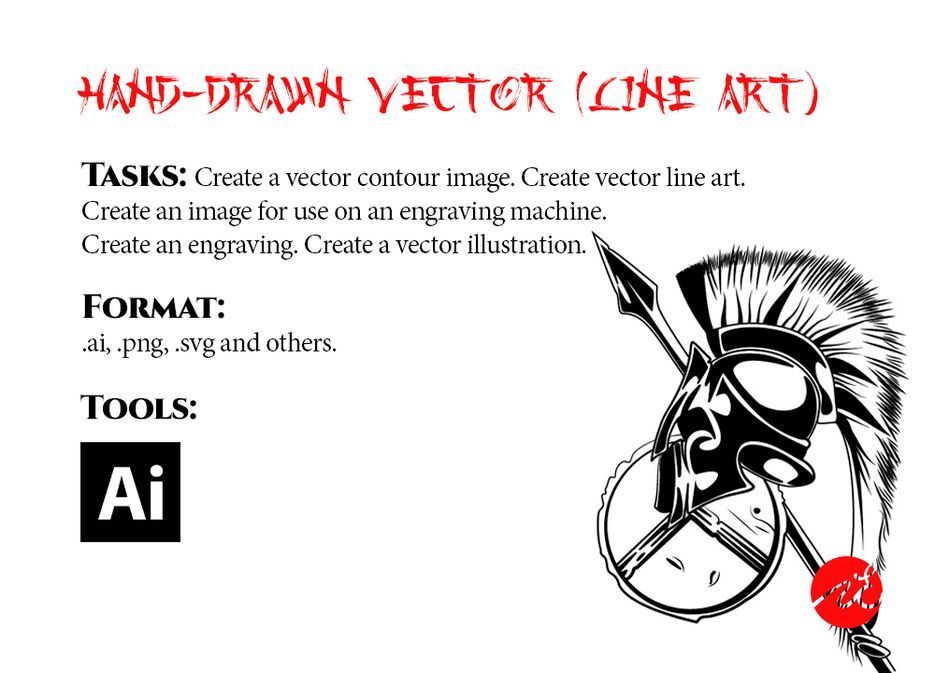 HAND-DRAWN VECTOR (LINE ART)

TASKS: Create a vector contour image. Create vector line art. Create an image for use on an engraving machine. Create an engraving. Create a vector illustration.

FORMAT:
.ai, .png, .svg and others.

TOOLS:

Ai